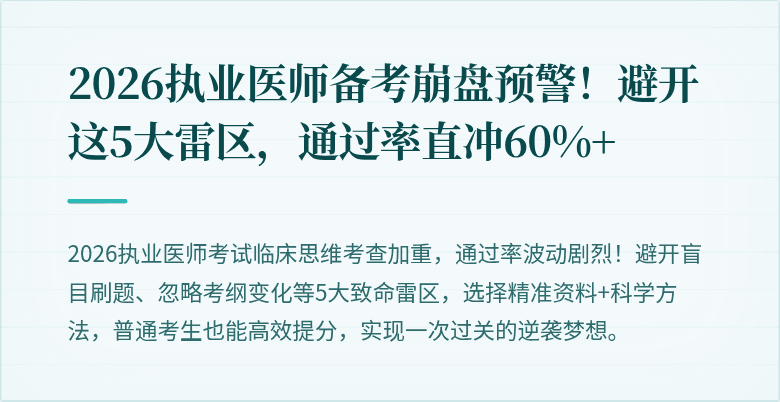 2026执业医师备考崩盘预警！避开这5大雷区，通过率直冲60%+

2026执业医师考试临床思维考查加重，通过率波动剧烈！避开盲目刷题、忽略考纲变化等5大致命雷区，选择精准资料+科学方法，普通考生也能高效提分，实现一次过关的逆袭梦想。